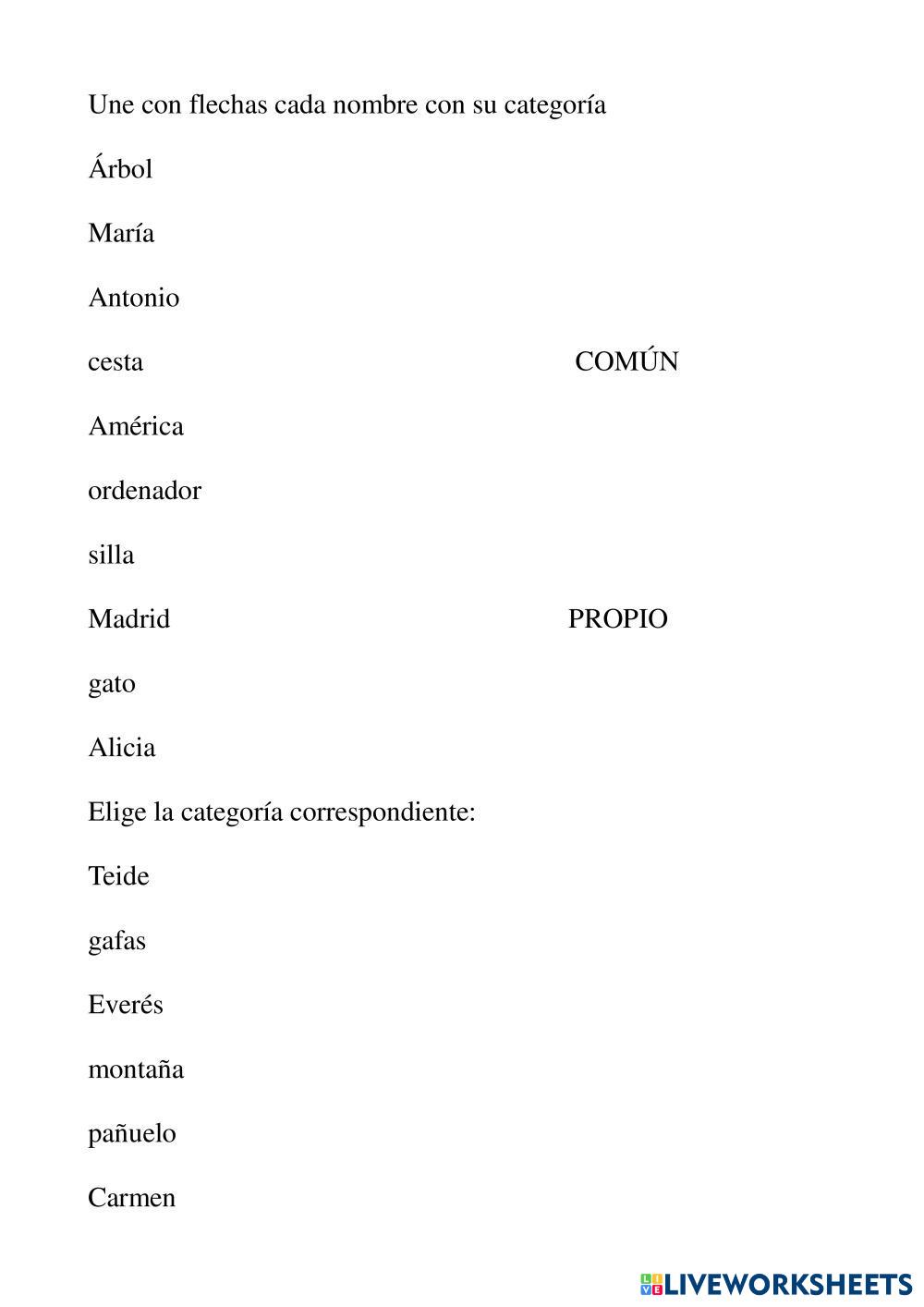 Une con flechas cada nombre con su categoría

Árbol

María

Antonio

cesta COMÚN

América

ordenador

silla

Madrid PROPIO

gato

Alicia

Elige la categoría correspondiente:

Teide

gafas

Everés

montaña

pañuelo

Carmen

LIVEWORKSHEETS